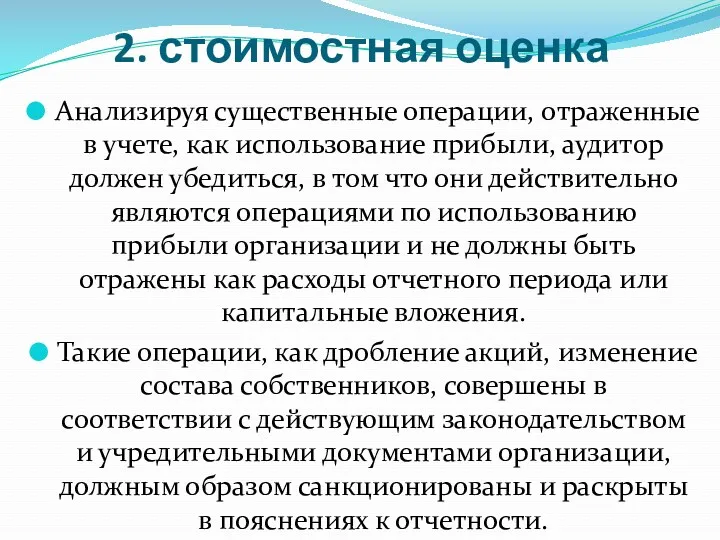 2. стоимостная оценка

Анализируя существенные операции, отраженные в учете, как использование прибыли, аудитор должен убедиться, в том что они действительно являются операциями по использованию прибыли организации и не должны быть отражены как расходы отчетного периода или капитальные вложения.

Такие операции, как дробление акций, изменение состава собственников, совершены в соответствии с действующим законодательством и учредительными документами организации, должным образом санкционированы и раскрыты в пояснениях к отчетности.